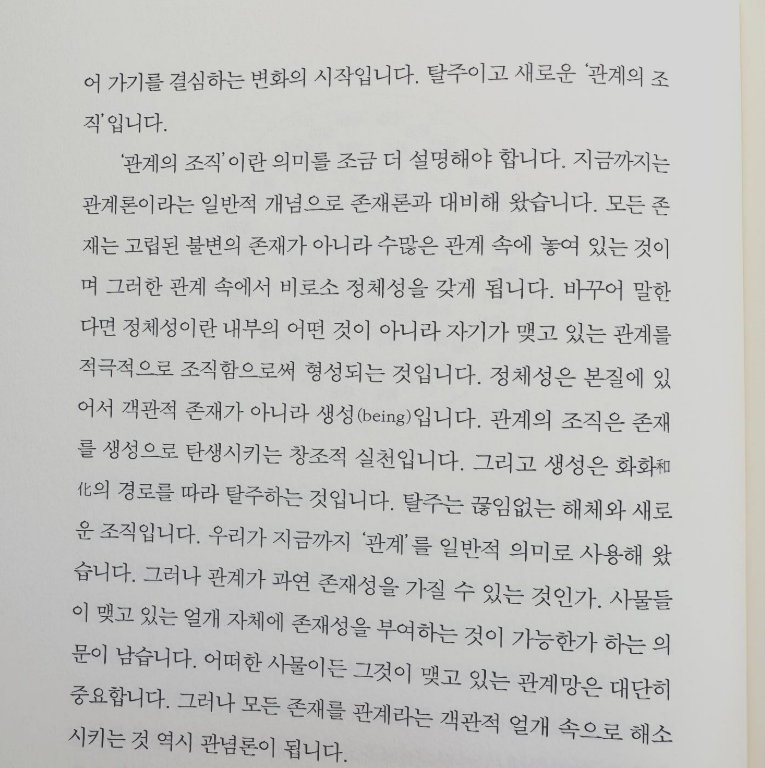 어 가기를 결심하는 변화의 시작입니다. 탈주이고 새로운 '관계의 조직'입니다.

'관계의 조직'이란 의미를 조금 더 설명해야 합니다. 지금까지는 관계론이라는 일반적 개념으로 존재론과 대비해 왔습니다. 모든 존재는 고립된 불변의 존재가 아니라 수많은 관계 속에 놓여 있는 것이며 그러한 관계 속에서 비로소 정체성을 갖게 됩니다. 바꾸어 말한다면 정체성이란 내부의 어떤 것이 아니라 자기가 맺고 있는 관계를 적극적으로 조직함으로써 형성되는 것입니다. 정체성은 본질에 있어서 객관적 존재가 아니라 생성(being)입니다. 관계의 조직은 존재를 생성으로 탄생시키는 창조적 실천입니다. 그리고 생성은 화화和化의 경로를 따라 탈주하는 것입니다. 탈주는 끊임없는 해체와 새로운 조직입니다. 우리가 지금까지 '관계'를 일반적 의미로 사용해 왔습니다. 그러나 관계가 과연 존재성을 가질 수 있는 것인가. 사물들이 맺고 있는 얼개 자체에 존재성을 부여하는 것이 가능한가 하는 의문이 남습니다. 어떠한 사물이든 그것이 맺고 있는 관계망은 대단히 중요합니다. 그러나 모든 존재를 관계라는 객관적 얼개 속으로 해소시키는 것 역시 관념론이 됩니다.